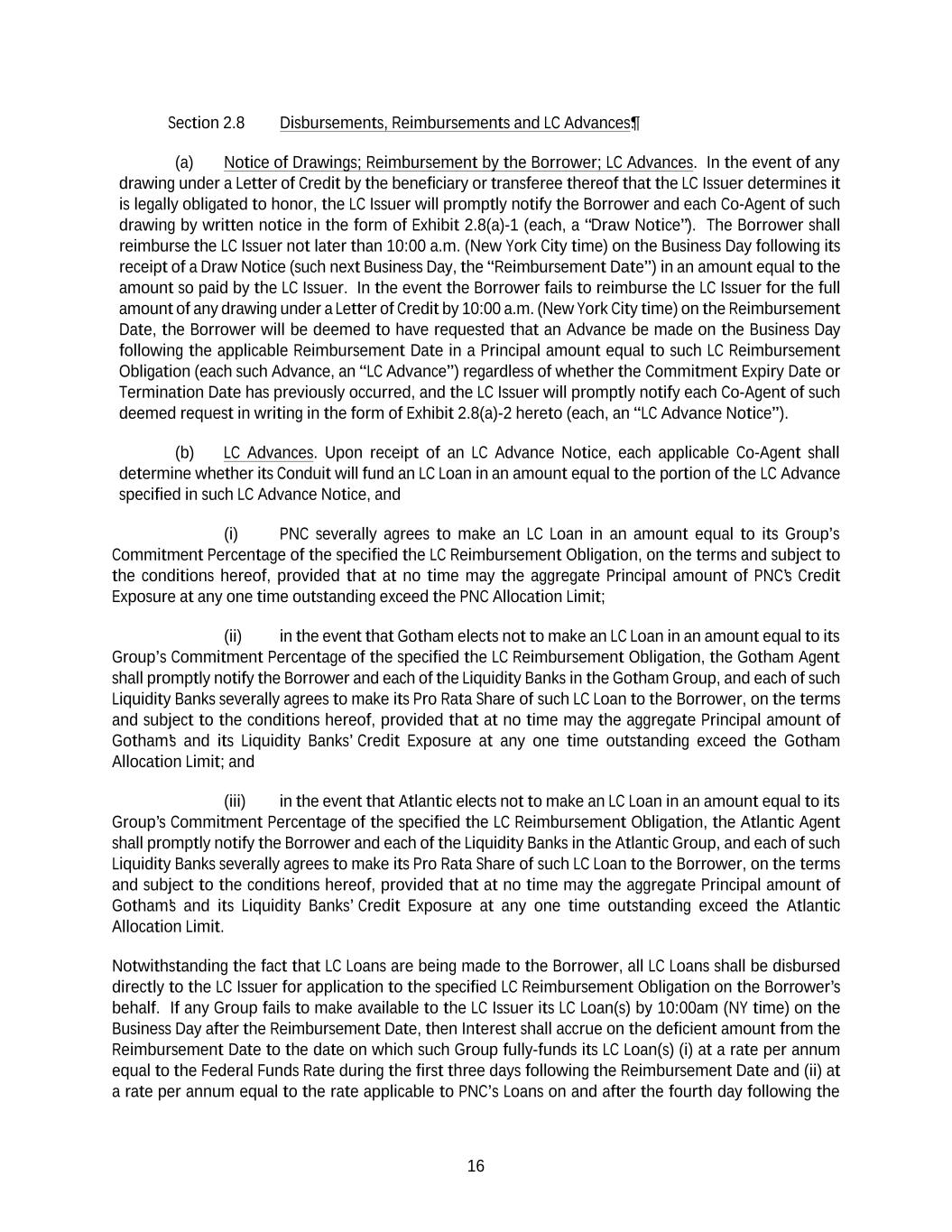 Section 2.8 Disbursements, Reimbursements and LC Advances¶

(a) Notice of Drawings; Reimbursement by the Borrower; LC Advances. In the event of any drawing under a Letter of Credit by the beneficiary or transferee thereof that the LC Issuer determines it is legally obligated to honor, the LC Issuer will promptly notify the Borrower and each Co-Agent of such drawing by written notice in the form of Exhibit 2.8(a)-1 (each, a "Draw Notice"). The Borrower shall reimburse the LC Issuer not later than 10:00 a.m. (New York City time) on the Business Day following its receipt of a Draw Notice (such next Business Day, the "Reimbursement Date") in an amount equal to the amount so paid by the LC Issuer. In the event the Borrower fails to reimburse the LC Issuer for the full amount of any drawing under a Letter of Credit by 10:00 a.m. (New York City time) on the Reimbursement Date, the Borrower will be deemed to have requested that an Advance be made on the Business Day following the applicable Reimbursement Date in a Principal amount equal to such LC Reimbursement Obligation (each such Advance, an "LC Advance") regardless of whether the Commitment Expiry Date or Termination Date has previously occurred, and the LC Issuer will promptly notify each Co-Agent of such deemed request in writing in the form of Exhibit 2.8(a)-2 hereto (each, an "LC Advance Notice").

(b) LC Advances. Upon receipt of an LC Advance Notice, each applicable Co-Agent shall determine whether its Conduit will fund an LC Loan in an amount equal to the portion of the LC Advance specified in such LC Advance Notice, and

(i) PNC severally agrees to make an LC Loan in an amount equal to its Group's Commitment Percentage of the specified the LC Reimbursement Obligation, on the terms and subject to the conditions hereof, provided that at no time may the aggregate Principal amount of PNC's Credit Exposure at any one time outstanding exceed the PNC Allocation Limit;

(ii) in the event that Gotham elects not to make an LC Loan in an amount equal to its Group's Commitment Percentage of the specified the LC Reimbursement Obligation, the Gotham Agent shall promptly notify the Borrower and each of the Liquidity Banks in the Gotham Group, and each of such Liquidity Banks severally agrees to make its Pro Rata Share of such LC Loan to the Borrower, on the terms and subject to the conditions hereof, provided that at no time may the aggregate Principal amount of Gotham's and its Liquidity Banks' Credit Exposure at any one time outstanding exceed the Gotham Allocation Limit; and

(iii) in the event that Atlantic elects not to make an LC Loan in an amount equal to its Group's Commitment Percentage of the specified the LC Reimbursement Obligation, the Atlantic Agent shall promptly notify the Borrower and each of the Liquidity Banks in the Atlantic Group, and each of such Liquidity Banks severally agrees to make its Pro Rata Share of such LC Loan to the Borrower, on the terms and subject to the conditions hereof, provided that at no time may the aggregate Principal amount of Gotham's and its Liquidity Banks' Credit Exposure at any one time outstanding exceed the Atlantic Allocation Limit.

Notwithstanding the fact that LC Loans are being made to the Borrower, all LC Loans shall be disbursed directly to the LC Issuer for application to the specified LC Reimbursement Obligation on the Borrower's behalf. If any Group fails to make available to the LC Issuer its LC Loan(s) by 10:00am (NY time) on the Business Day after the Reimbursement Date, then Interest shall accrue on the deficient amount from the Reimbursement Date to the date on which such Group fully-funds its LC Loan(s) (i) at a rate per annum equal to the Federal Funds Rate during the first three days following the Reimbursement Date and (ii) at a rate per annum equal to the rate applicable to PNC's Loans on and after the fourth day following the

16